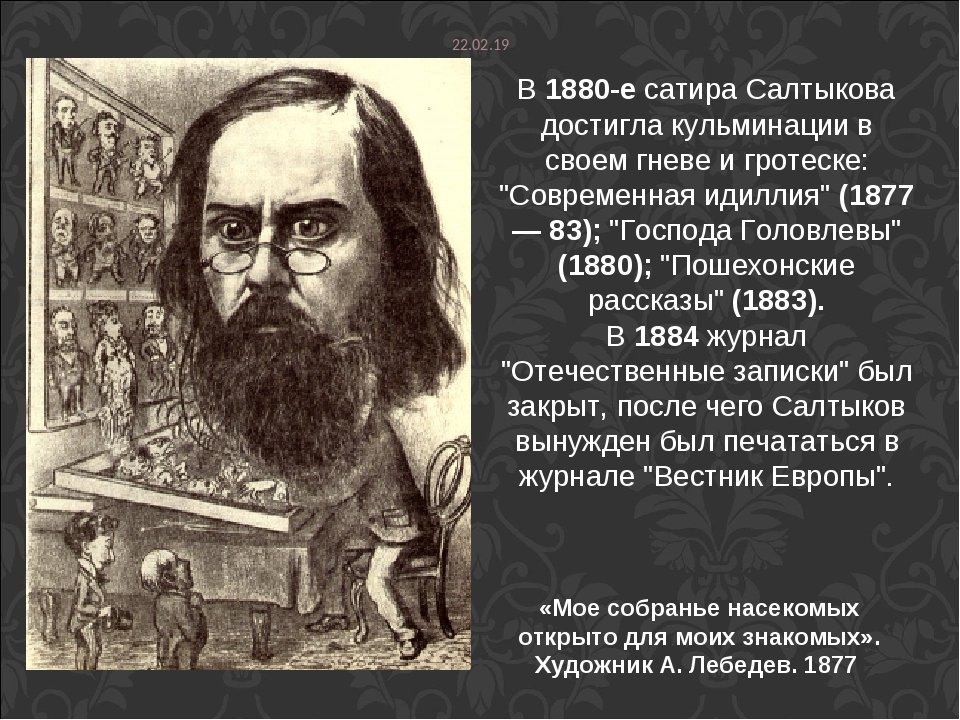 22.02.19

В 1880-е сатира Салтыкова достигла кульминации в своем гневе и гротеске: "Современная идиллия" (1877 — 83); "Господа Головлевы" (1880); "Пошехонские рассказы" (1883).
В 1884 журнал "Отечественные записки" был закрыт, после чего Салтыков вынужден был печататься в журнале "Вестник Европы".

«Мое собранье насекомых открыто для моих знакомых». Художник А. Лебедев. 1877